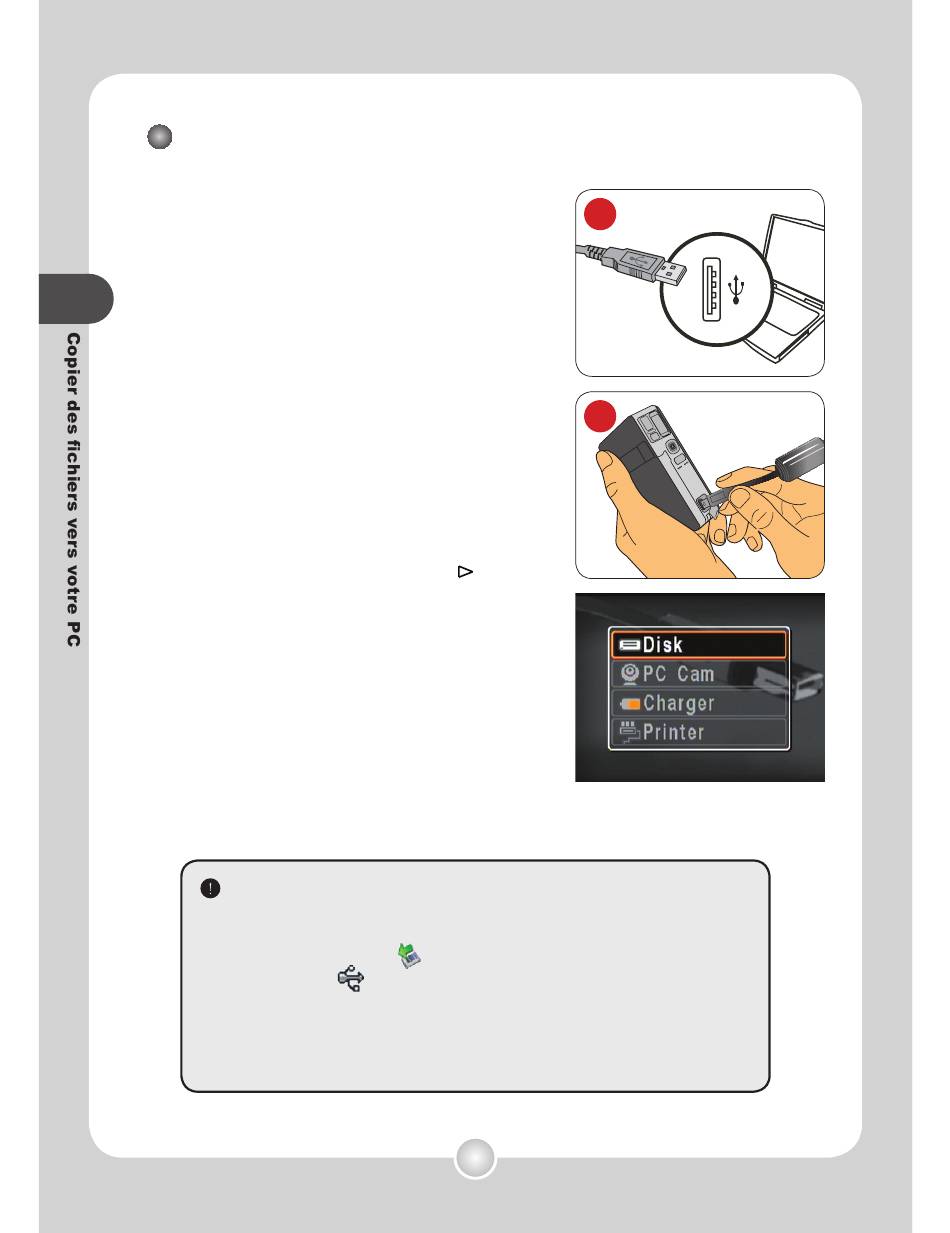 Copier des fichiers vers votre PC

Disk
PC Cam
Charger
Printer